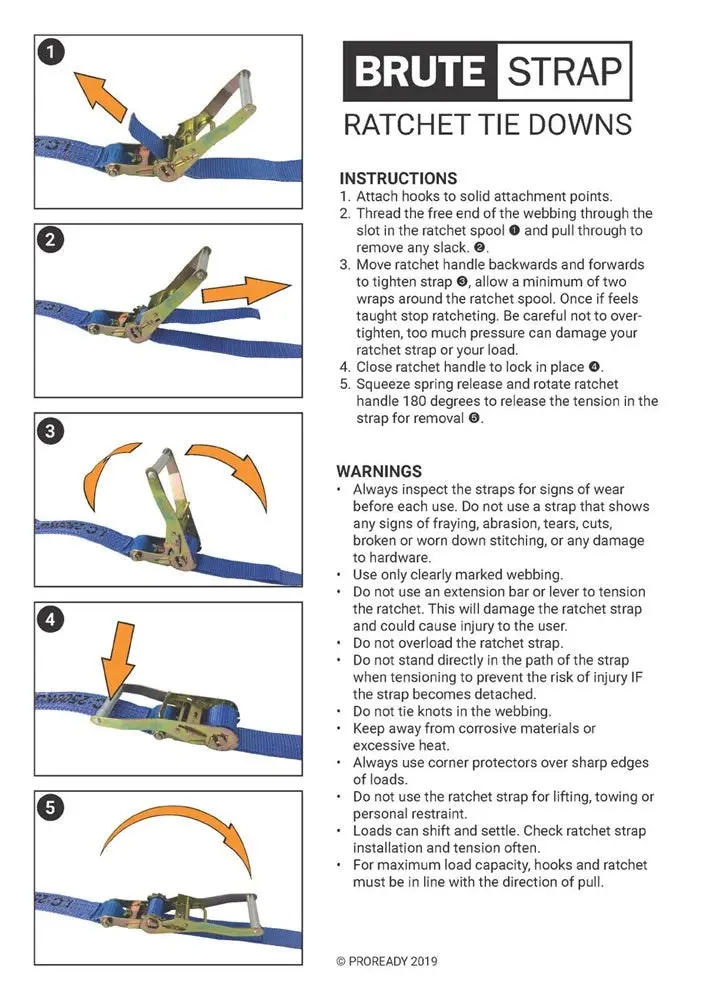 1

2

3

4

5

BRUTE STRAP

RATCHET TIE DOWNS

INSTRUCTIONS
1. Attach hooks to solid attachment points.
2. Thread the free end of the webbing through the slot in the ratchet spool ❶ and pull through to remove any slack. ❷.
3. Move ratchet handle backwards and forwards to tighten strap ❸, allow a minimum of two wraps around the ratchet spool. Once if feels taught stop ratcheting. Be careful not to over-tighten, too much pressure can damage your ratchet strap or your load.
4. Close ratchet handle to lock in place ❹.
5. Squeeze spring release and rotate ratchet handle 180 degrees to release the tension in the strap for removal ❺.

WARNINGS
• Always inspect the straps for signs of wear before each use. Do not use a strap that shows any signs of fraying, abrasion, tears, cuts, broken or worn down stitching, or any damage to hardware.
• Use only clearly marked webbing.
• Do not use an extension bar or lever to tension the ratchet. This will damage the ratchet strap and could cause injury to the user.
• Do not overload the ratchet strap.
• Do not stand directly in the path of the strap when tensioning to prevent the risk of injury IF the strap becomes detached.
• Do not tie knots in the webbing.
• Keep away from corrosive materials or excessive heat.
• Always use corner protectors over sharp edges of loads.
• Do not use the ratchet strap for lifting, towing or personal restraint.
• Loads can shift and settle. Check ratchet strap installation and tension often.
• For maximum load capacity, hooks and ratchet must be in line with the direction of pull.

© PROREADY 2019